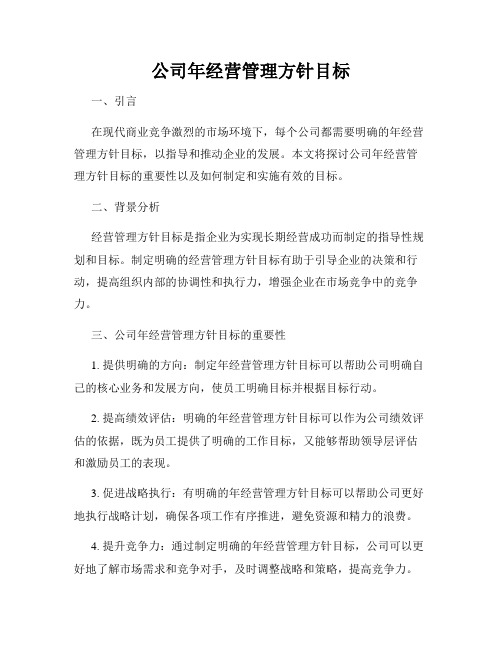 公司年经营管理方针目标

一、引言

在现代商业竞争激烈的市场环境下，每个公司都需要明确的年经营管理方针目标，以指导和推动企业的发展。本文将探讨公司年经营管理方针目标的重要性以及如何制定和实施有效的目标。

二、背景分析

经营管理方针目标是指企业为实现长期经营成功而制定的指导性规划和目标。制定明确的经营管理方针目标有助于引导企业的决策和行动，提高组织内部的协调性和执行力，增强企业在市场竞争中的竞争力。

三、公司年经营管理方针目标的重要性

1. 提供明确的方向：制定年经营管理方针目标可以帮助公司明确自己的核心业务和发展方向，使员工明确目标并根据目标行动。

2. 提高绩效评估：明确的年经营管理方针目标可以作为公司绩效评估的依据，既为员工提供了明确的工作目标，又能够帮助领导层评估和激励员工的表现。

3. 促进战略执行：有明确的年经营管理方针目标可以帮助公司更好地执行战略计划，确保各项工作有序推进，避免资源和精力的浪费。

4. 提升竞争力：通过制定明确的年经营管理方针目标，公司可以更好地了解市场需求和竞争对手，及时调整战略和策略，提高竞争力。